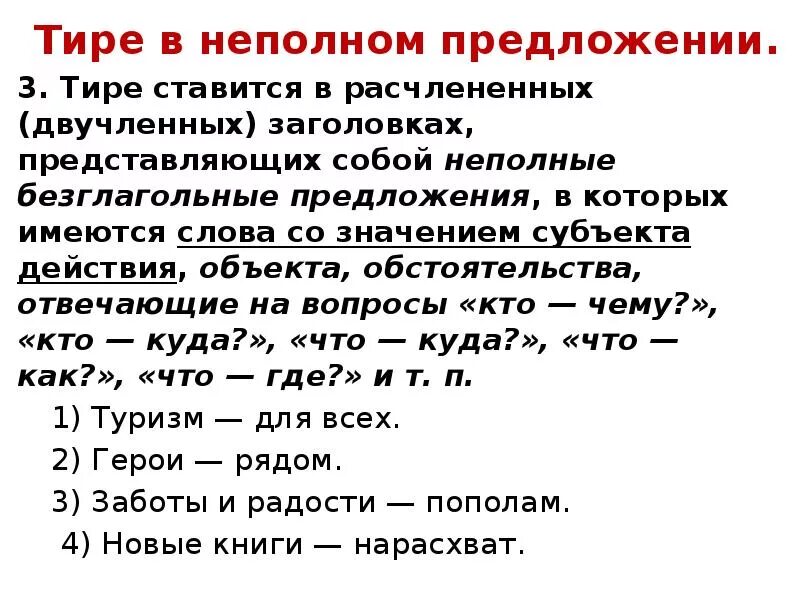 Тире в неполном предложении.

3. Тире ставится в расчлененных (двучленных) заголовках, представляющих собой неполные безглагольные предложения, в которых имеются слова со значением субъекта действия, объекта, обстоятельства, отвечающие на вопросы «кто — чему?», «кто — куда?», «что — куда?», «что — как?», «что — где?» и т. п.

1) Туризм — для всех.

2) Герои — рядом.

3) Заботы и радости — пополам.

4) Новые книги — нарасхват.